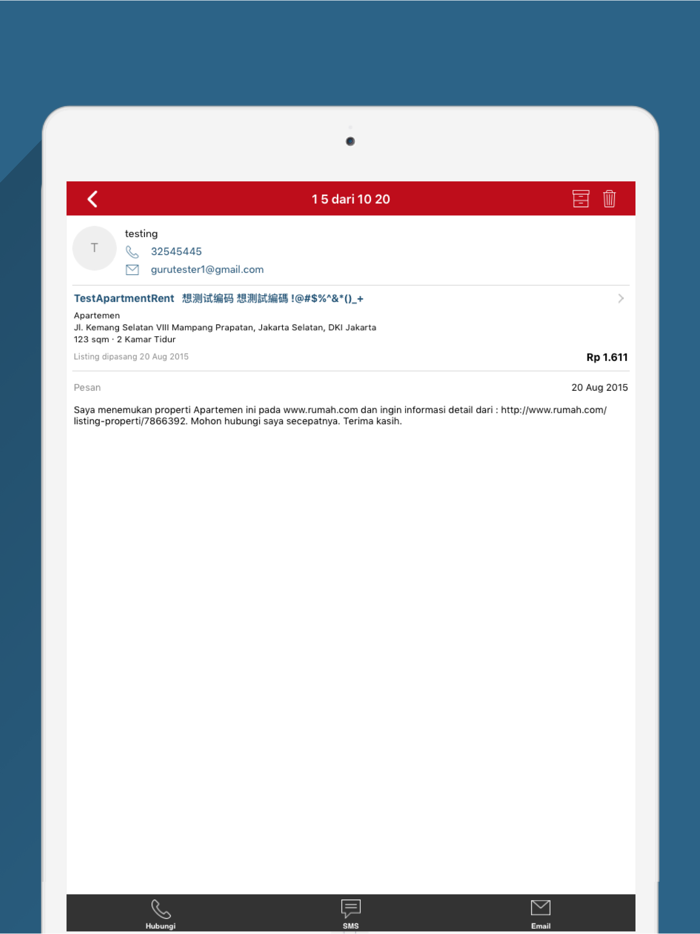 1 5 dari 10 20

T

testing

32545445

gurutester1@gmail.com

TestApartmentRent 想测试编码 想測試編碼 !@#$%^&*()_+

Apartemen
Jl. Kemang Selatan VIII Mampang Prapatan, Jakarta Selatan, DKI Jakarta
123 sqm · 2 Kamar Tidur

Listing dipasang 20 Aug 2015

Rp 1.611

Pesan

20 Aug 2015

Saya menemukan properti Apartemen ini pada www.rumah.com dan ingin informasi detail dari : http://www.rumah.com/listing-properti/7866392. Mohon hubungi saya secepatnya. Terima kasih.

Hubungi

SMS

Email